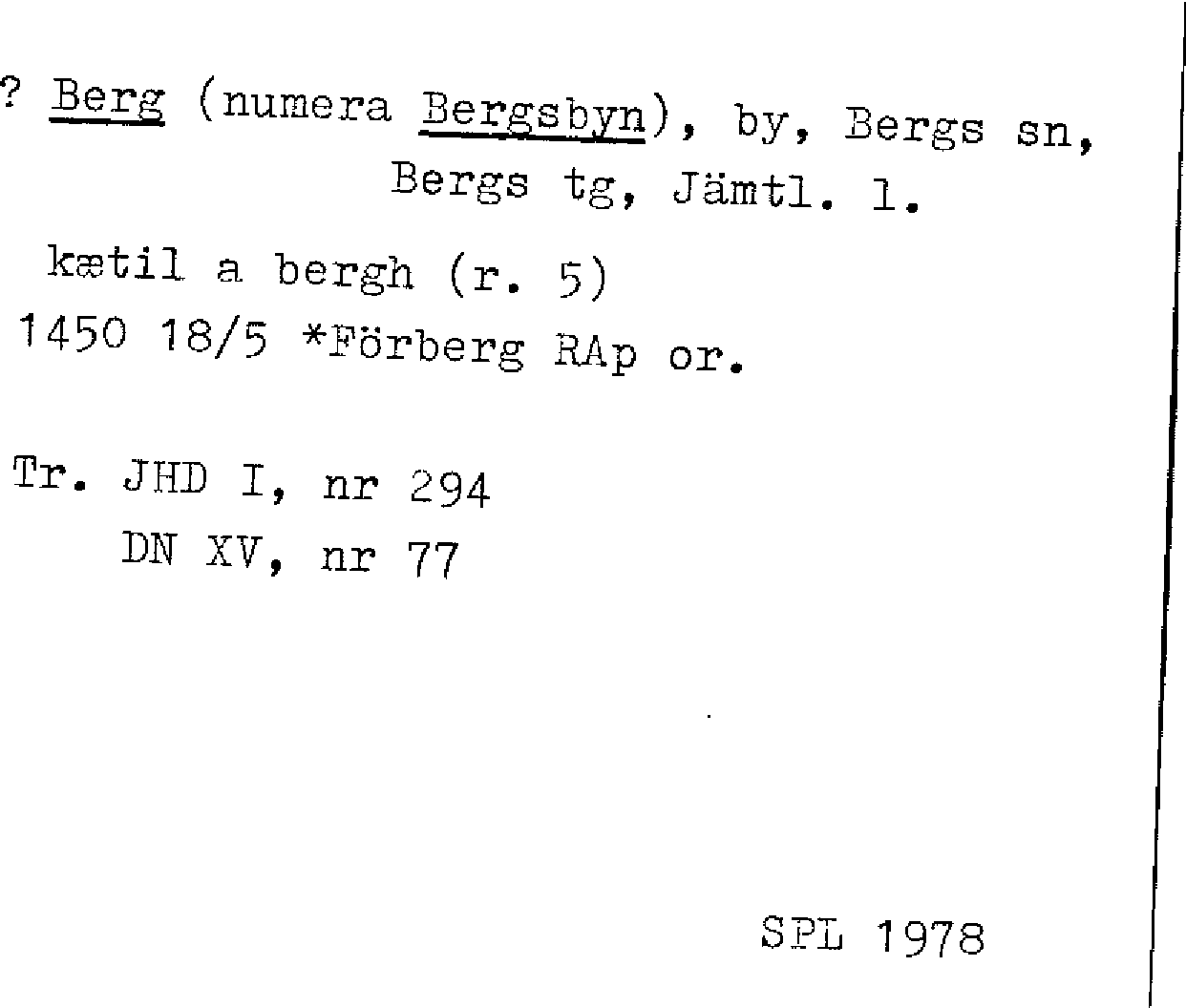 ? Berg (numera Bergsbyn), by, Bergs sn, Bergs tg, Jämtl. l.

kætil a bergh (r. 5)
1450 18/5 *Förberg RAp or.

Tr. JHD I, nr 294
DN XV, nr 77

SPL 1978